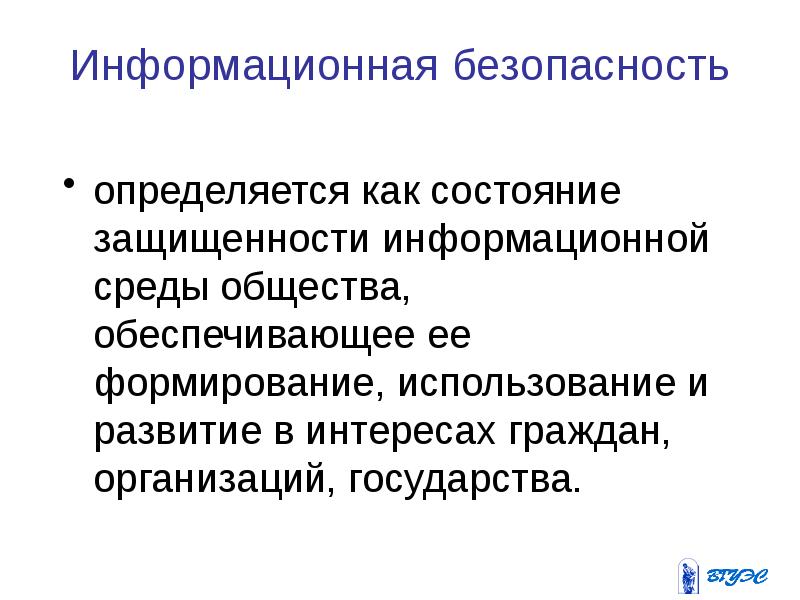 Информационная безопасность

• определяется как состояние защищенности информационной среды общества, обеспечивающее ее формирование, использование и развитие в интересах граждан, организаций, государства.

ВГУЭС